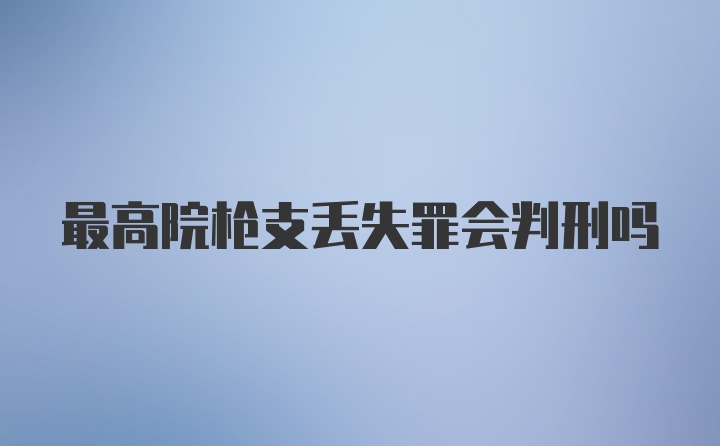 最高院枪支丢失罪会判刑吗